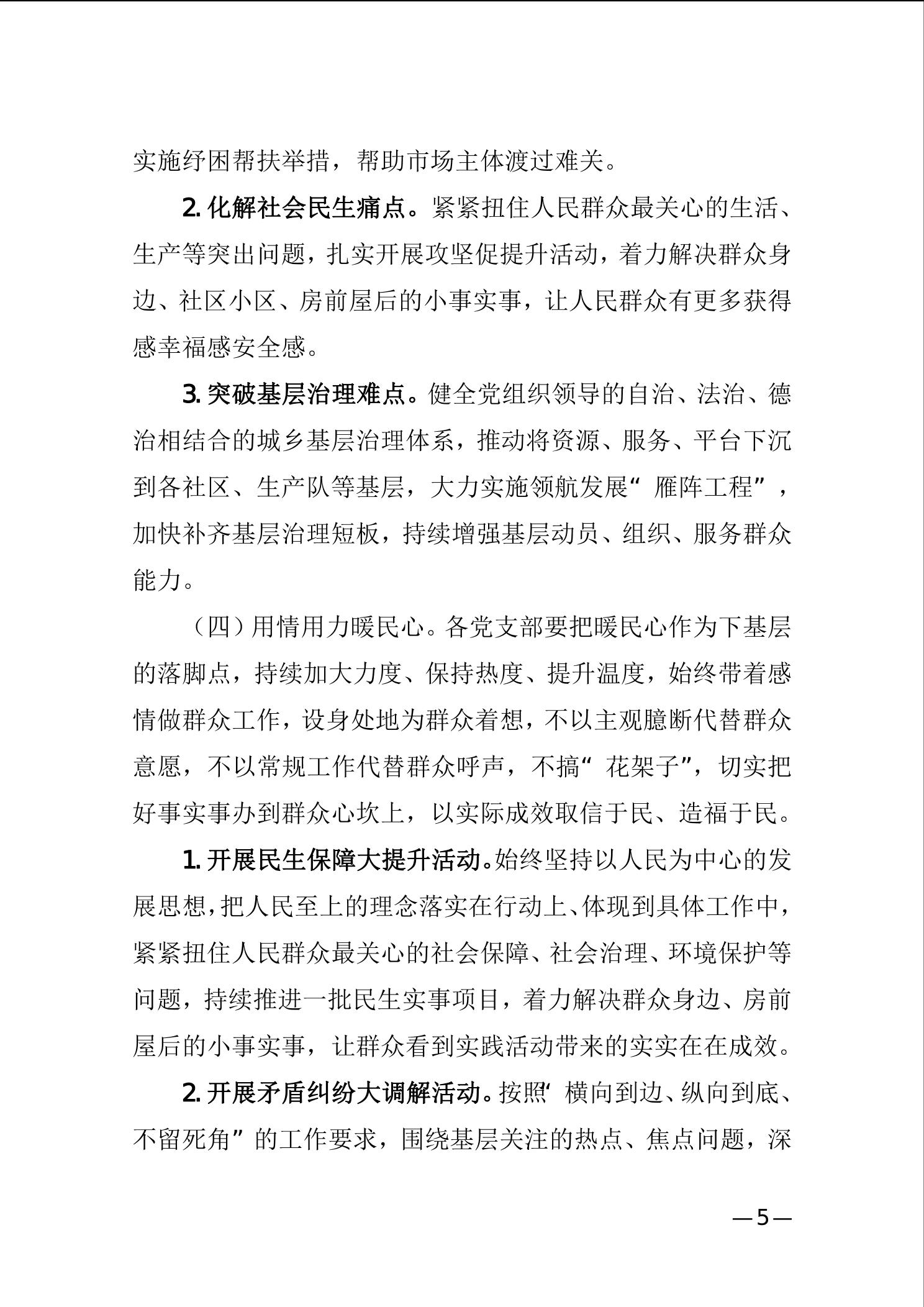 实施纾困帮扶举措，帮助市场主体渡过难关。

2. 化解社会民生痛点。紧紧扭住人民群众最关心的生活、生产等突出问题，扎实开展攻坚促提升活动，着力解决群众身边、社区小区、房前屋后的小事实事，让人民群众有更多获得感幸福感安全感。

3. 突破基层治理难点。健全党组织领导的自治、法治、德治相结合的城乡基层治理体系，推动将资源、服务、平台下沉到各社区、生产队等基层，大力实施领航发展“雁阵工程”，加快补齐基层治理短板，持续增强基层动员、组织、服务群众能力。

（四）用情用力暖民心。各党支部要把暖民心作为下基层的落脚点，持续加大力度、保持热度、提升温度，始终带着感情做群众工作，设身处地为群众着想，不以主观臆断代替群众意愿，不以常规工作代替群众呼声，不搞“花架子”，切实把好事实事办到群众心坎上，以实际成效取信于民、造福于民。

1. 开展民生保障大提升活动。始终坚持以人民为中心的发展思想，把人民至上的理念落实在行动上、体现到具体工作中，紧紧扭住人民群众最关心的社会保障、社会治理、环境保护等问题，持续推进一批民生实事项目，着力解决群众身边、房前屋后的小事实事，让群众看到实践活动带来的实实在在成效。

2. 开展矛盾纠纷大调解活动。按照‘横向到边、纵向到底、不留死角”的工作要求，围绕基层关注的热点、焦点问题，深

—5—